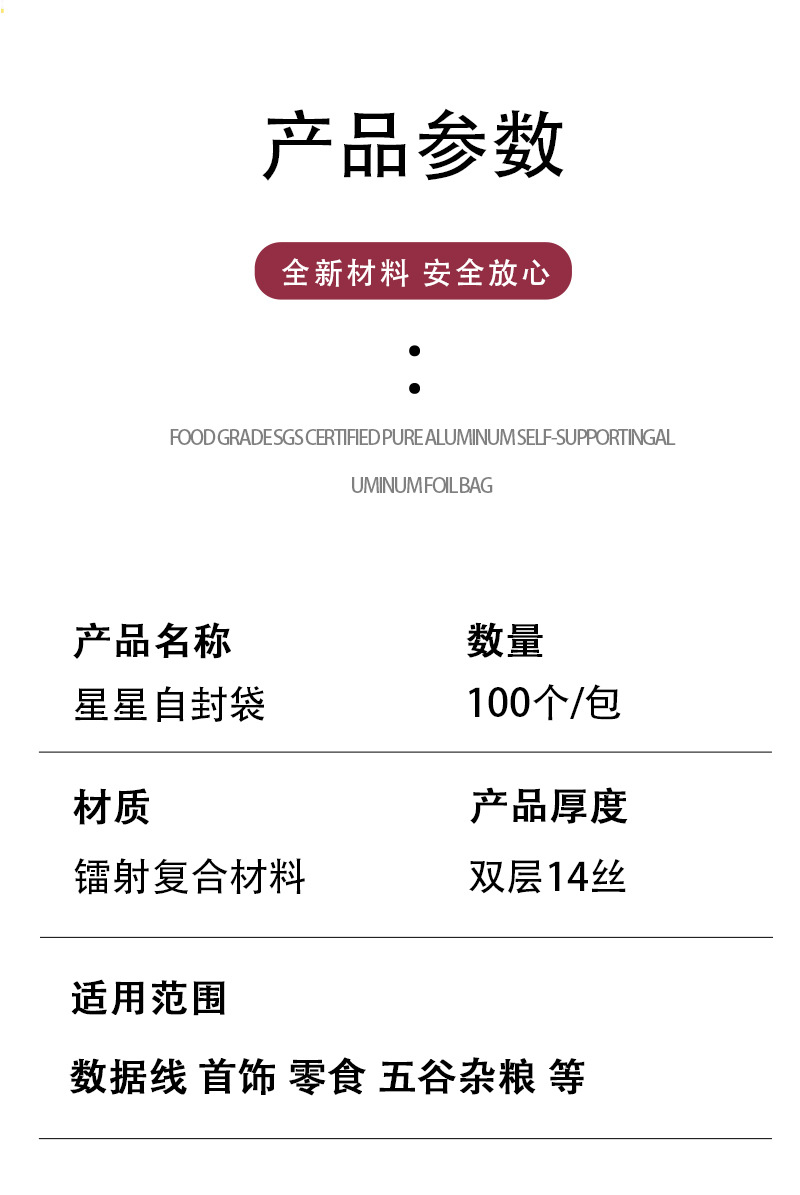 产品参数

全新材料 安全放心

FOOD GRADE SGS CERTIFIED PURE ALUMINUM SELF-SUPPORTINGAL UMINUM FOIL BAG

产品名称
星星自封袋

数量
100个/包

材质
镭射复合材料

产品厚度
双层14丝

适用范围
数据线 首饰 零食 五谷杂粮 等